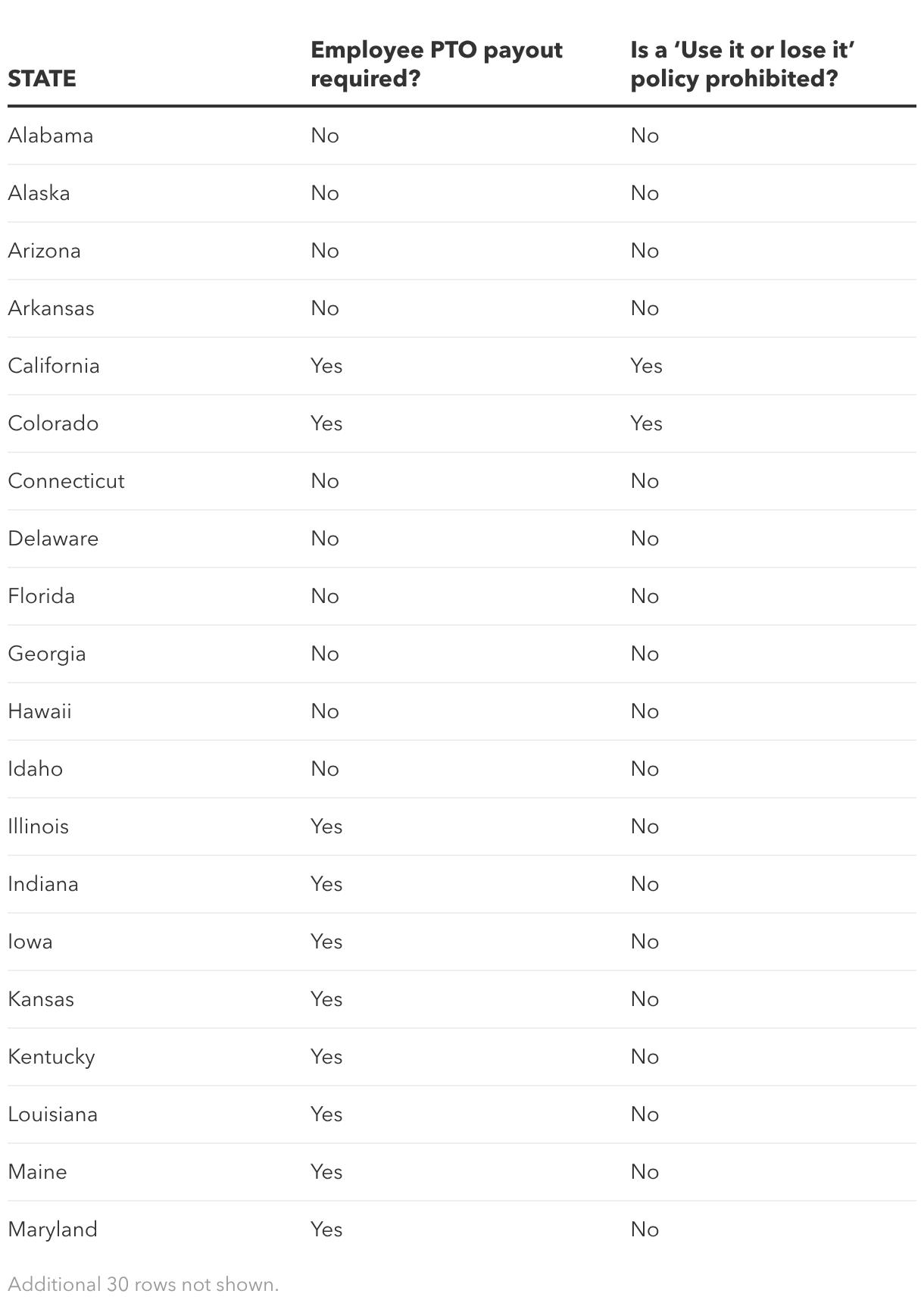 | STATE | Employee PTO payout required? | Is a 'Use it or lose it' policy prohibited? |
|---|---|---|
| Alabama | No | No |
| Alaska | No | No |
| Arizona | No | No |
| Arkansas | No | No |
| California | Yes | Yes |
| Colorado | Yes | Yes |
| Connecticut | No | No |
| Delaware | No | No |
| Florida | No | No |
| Georgia | No | No |
| Hawaii | No | No |
| Idaho | No | No |
| Illinois | Yes | No |
| Indiana | Yes | No |
| Iowa | Yes | No |
| Kansas | Yes | No |
| Kentucky | Yes | No |
| Louisiana | Yes | No |
| Maine | Yes | No |
| Maryland | Yes | No |

Additional 30 rows not shown.